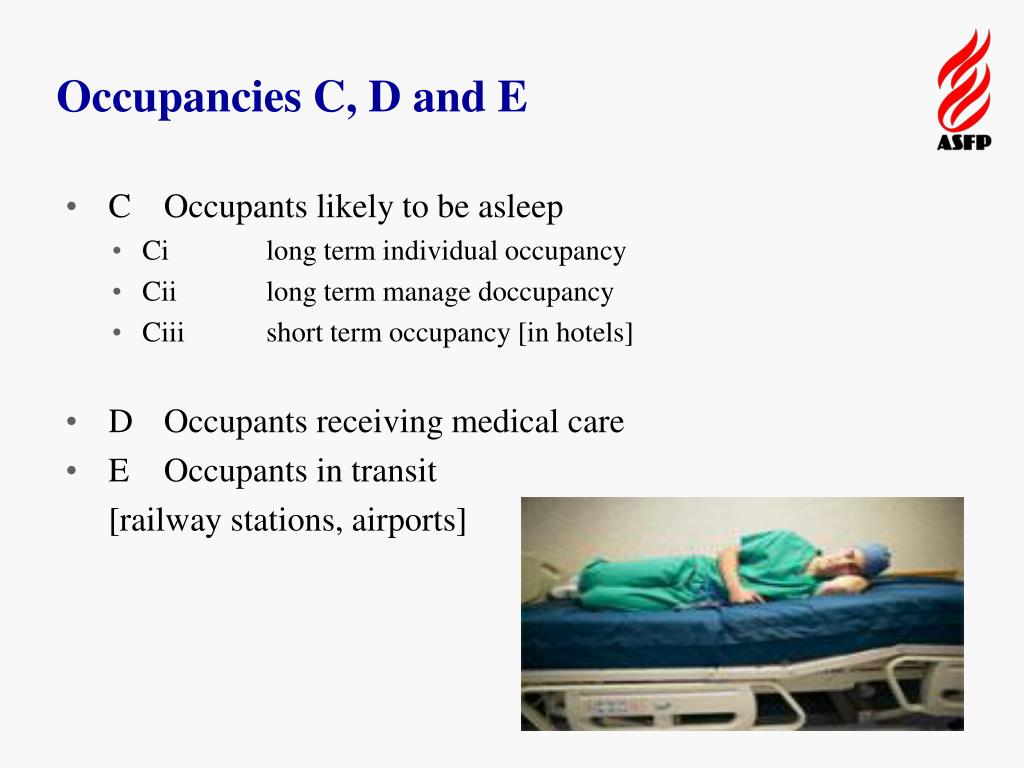 Occupancies C, D and E

ASFP

• C Occupants likely to be asleep
  • Ci long term individual occupancy
  • Cii long term manage doccupancy
  • Ciii short term occupancy [in hotels]

• D Occupants receiving medical care
• E Occupants in transit
[railway stations, airports]